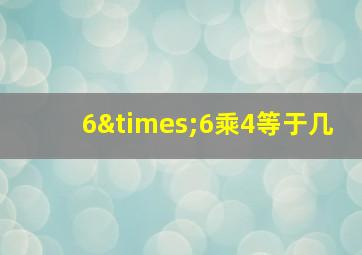 6&times;6乘4等于几